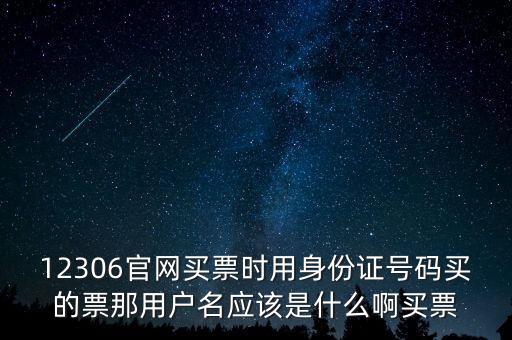 12306官网买票时用身份证号码买的票那用户名应该是什么啊买票